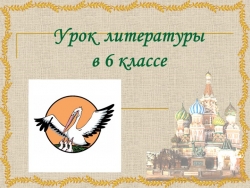 Урок литературы
в 6 классе